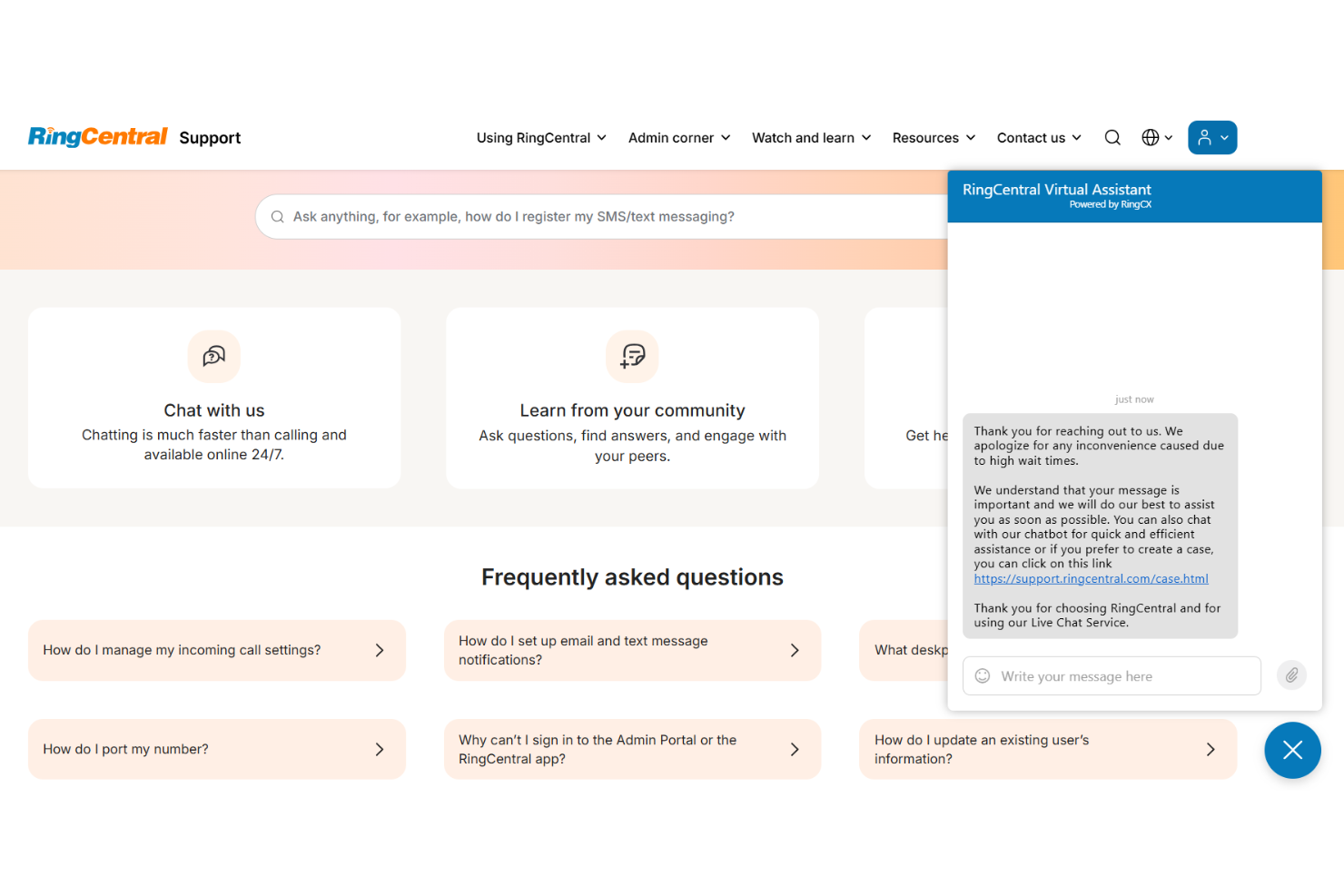 RingCentral Support

Using RingCentral Admin corner Watch and learn Resources Contact us

Ask anything, for example, how do I register my SMS/text messaging?

Chat with us
Chatting is much faster than calling and available online 24/7.

Learn from your community
Ask questions, find answers, and engage with your peers.

Get he

Frequently asked questions

How do I manage my incoming call settings?

How do I set up email and text message notifications?

What deskp

How do I port my number?

Why can't I sign in to the Admin Portal or the RingCentral app?

How do I update an existing user's information?

RingCentral Virtual Assistant
Powered by RingCX

just now

Thank you for reaching out to us. We apologize for any inconvenience caused due to high wait times.

We understand that your message is important and we will do our best to assist you as soon as possible. You can also chat with our chatbot for quick and efficient assistance or if you prefer to create a case, you can click on this link https://support.ringcentral.com/case.html

Thank you for choosing RingCentral and for using our Live Chat Service.

Write your message here